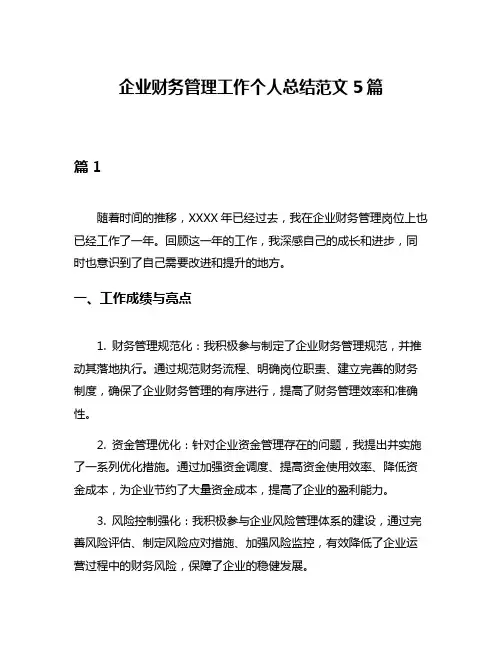 企业财务管理工作个人总结范文 5 篇

篇 1

随着时间的推移，XXXX 年已经过去，我在企业财务管理岗位上也已经工作了一年。回顾这一年的工作，我深感自己的成长和进步，同时也意识到了自己需要改进和提升的地方。

一、工作成绩与亮点

1. 财务管理规范化：我积极参与制定了企业财务管理规范，并推动其落地执行。通过规范财务流程、明确岗位职责、建立完善的财务制度，确保了企业财务管理的有序进行，提高了财务管理效率和准确性。

2. 资金管理优化：针对企业资金管理存在的问题，我提出并实施了一系列优化措施。通过加强资金调度、提高资金使用效率、降低资金成本，为企业节约了大量资金成本，提高了企业的盈利能力。

3. 风险控制强化：我积极参与企业风险管理体系的建设，通过完善风险评估、制定风险应对措施、加强风险监控，有效降低了企业运营过程中的财务风险，保障了企业的稳健发展。